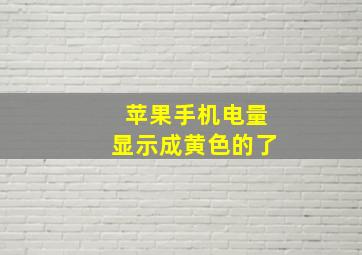 苹果手机电量
显示成黄色的了